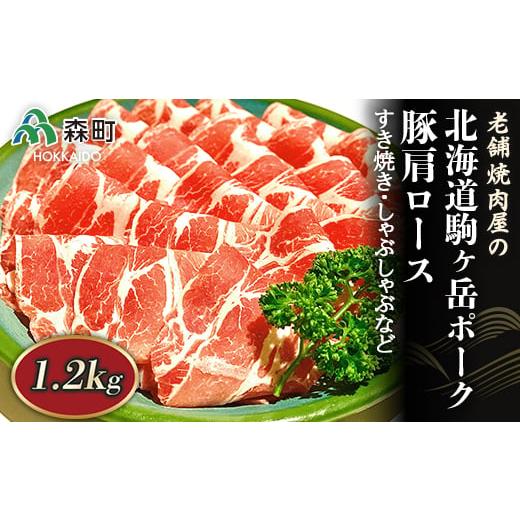 森町
HOKKAIDO

老舗焼肉屋の
北海道駒ヶ岳ポーク
豚肩ロース
すき焼き・しゃぶしゃぶなど

1.2kg